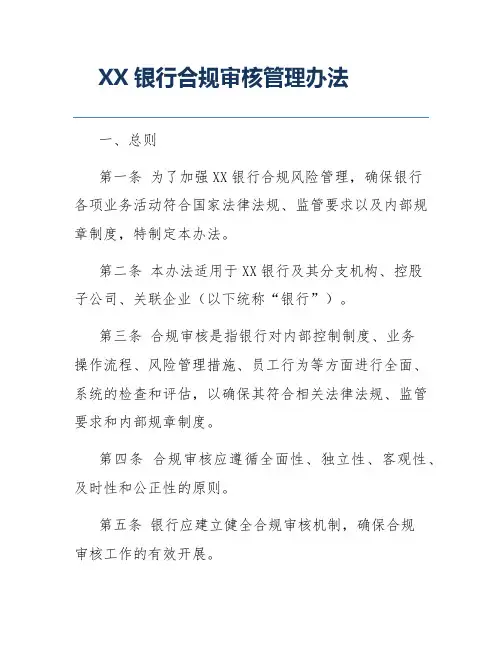 XX 银行合规审核管理办法

一、总则

第一条 为了加强 XX 银行合规风险管理，确保银行各项业务活动符合国家法律法规、监管要求以及内部规章制度，特制定本办法。

第二条 本办法适用于 XX 银行及其分支机构、控股子公司、关联企业（以下统称“银行”）。

第三条 合规审核是指银行对内部控制制度、业务操作流程、风险管理措施、员工行为等方面进行全面、系统的检查和评估，以确保其符合相关法律法规、监管要求和内部规章制度。

第四条 合规审核应遵循全面性、独立性、客观性、及时性和公正性的原则。

第五条 银行应建立健全合规审核机制，确保合规审核工作的有效开展。